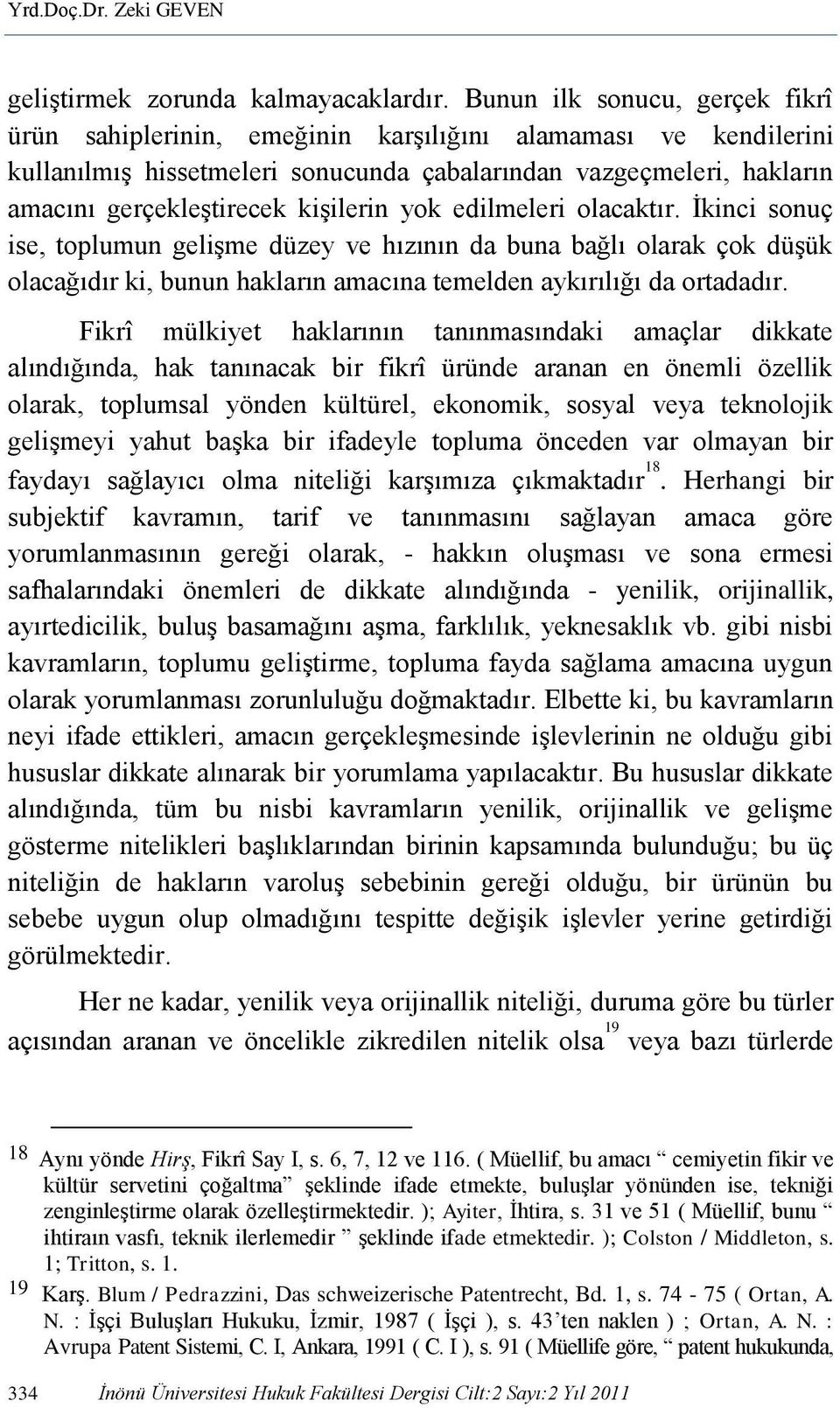 Yrd.Doç.Dr. Zeki GEVEN

geliştirmek zorunda kalmayacaklardır. Bunun ilk sonucu, gerçek fikrî ürün sahiplerinin, emeğinin karşılığını alamaması ve kendilerini kullanılmış hissetmeleri sonucunda çabalarından vazgeçmeleri, hakların amacını gerçekleştirecek kişilerin yok edilmeleri olacaktır. İkinci sonuç ise, toplumun gelişme düzey ve hızının da buna bağlı olarak çok düşük olacağıdır ki, bunun hakların amacına temelden aykırılığı da ortadadır.

Fikrî mülkiyet haklarının tanınmasındaki amaçlar dikkate alındığında, hak tanınacak bir fikrî üründe aranan en önemli özellik olarak, toplumsal yönden kültürel, ekonomik, sosyal veya teknolojik gelişmeyi yahut başka bir ifadeyle topluma önceden var olmayan bir faydayı sağlayıcı olma niteliği karşımıza çıkmaktadır$^{18}$. Herhangi bir subjektif kavramın, tarif ve tanınmasını sağlayan amaca göre yorumlanmasının gereği olarak, - hakkın oluşması ve sona ermesi safhalarındaki önemleri de dikkate alındığında - yenilik, orijinallik, ayırtedicilik, buluş basamağını aşma, farklılık, yeknesaklık vb. gibi nisbi kavramların, toplumu geliştirme, topluma fayda sağlama amacına uygun olarak yorumlanması zorunluluğu doğmaktadır. Elbette ki, bu kavramların neyi ifade ettikleri, amacın gerçekleşmesinde işlevlerinin ne olduğu gibi hususlar dikkate alınarak bir yorumlama yapılacaktır. Bu hususlar dikkate alındığında, tüm bu nisbi kavramların yenilik, orijinallik ve gelişme gösterme nitelikleri başlıklarından birinin kapsamında bulunduğu; bu üç niteliğin de hakların varoluş sebebinin gereği olduğu, bir ürünün bu sebebe uygun olup olmadığını tespitte değişik işlevler yerine getirdiği görülmektedir.

Her ne kadar, yenilik veya orijinallik niteliği, duruma göre bu türler açısından aranan ve öncelikle zikredilen nitelik olsa$^{19}$ veya bazı türlerde

18 Aynı yönde Hirş, Fikrî Say I, s. 6, 7, 12 ve 116. ( Müellif, bu amacı “ cemiyetin fikir ve kültür servetini çoğaltma” şeklinde ifade etmekte, buluşlar yönünden ise, tekniği zenginleştirme olarak özelleştirmektedir. ); Ayiter, İhtira, s. 31 ve 51 ( Müellif, bunu “ ihtiraın vasfı, teknik ilerlemedir ” şeklinde ifade etmektedir. ); Colston / Middleton, s. 1; Tritton, s. 1.

19 Karş. Blum / Pedrazzini, Das schweizerische Patentrecht, Bd. 1, s. 74 - 75 ( Ortan, A. N. : İşçi Buluşları Hukuku, İzmir, 1987 ( İşçi ), s. 43’ten naklen ) ; Ortan, A. N. : Avrupa Patent Sistemi, C. I, Ankara, 1991 ( C. I ), s. 91 ( Müellife göre, “ patent hukukunda,

334 İnönü Üniversitesi Hukuk Fakültesi Dergisi Cilt:2 Sayı:2 Yıl 2011